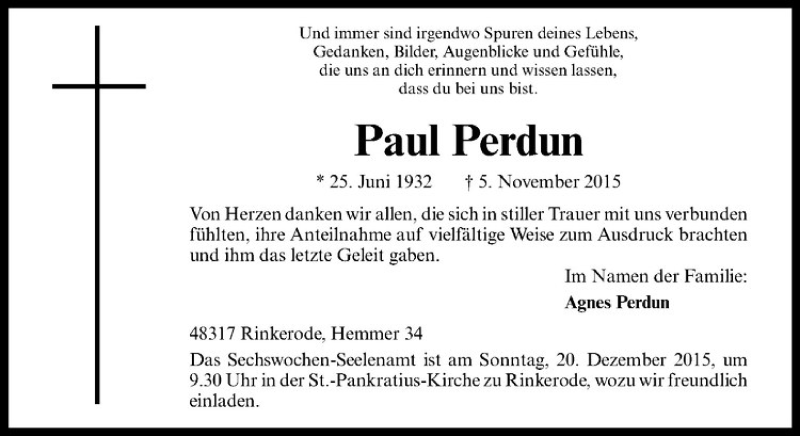 Und immer sind irgendwo Spuren deines Lebens, Gedanken, Bilder, Augenblicke und Gefühle, die uns an dich erinnern und wissen lassen, dass du bei uns bist.

Paul Perdun

* 25. Juni 1932 † 5. November 2015

Von Herzen danken wir allen, die sich in stiller Trauer mit uns verbunden fühlten, ihre Anteilnahme auf vielfältige Weise zum Ausdruck brachten und ihm das letzte Geleit gaben.

Im Namen der Familie:

Agnes Perdun

48317 Rinkerode, Hemmer 34

Das Sechswochen-Seelenamt ist am Sonntag, 20. Dezember 2015, um 9.30 Uhr in der St.-Pankratius-Kirche zu Rinkerode, wozu wir freundlich einladen.